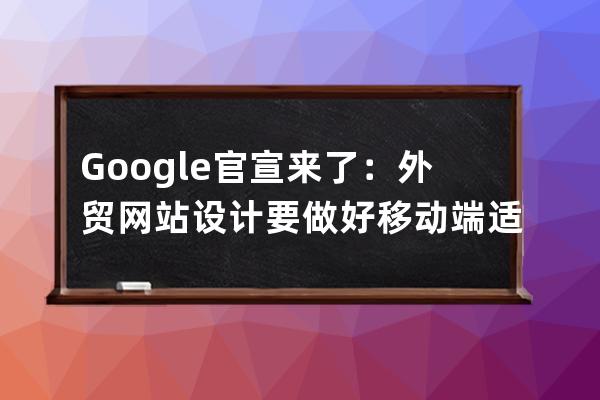 Google官宣来了：外贸网站设计要做好移动端适